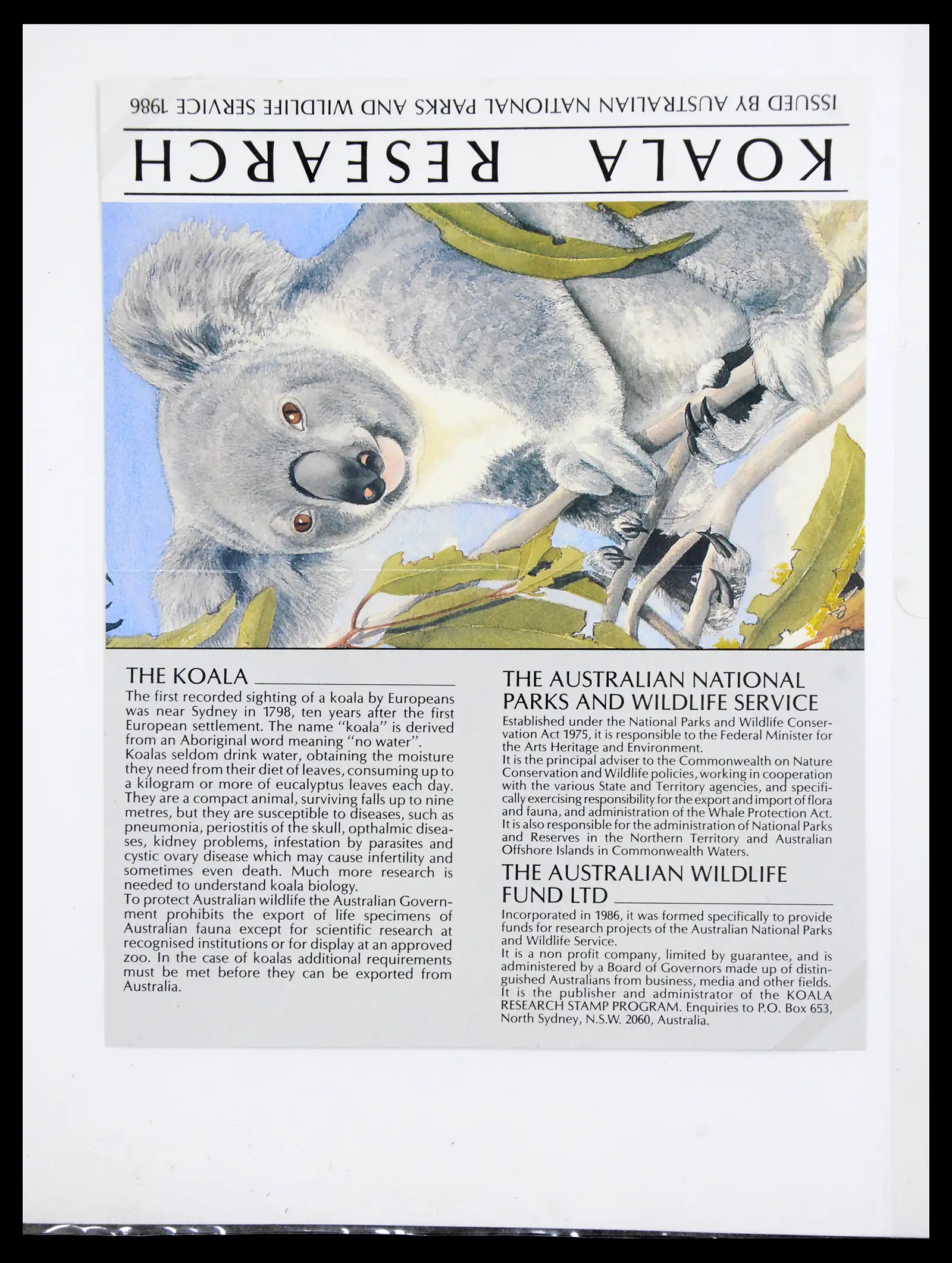 ISSUED BY AUSTRALIAN NATIONAL PARKS AND WILDLIFE SERVICE 1986

KOALA RESEARCH

THE KOALA

The first recorded sighting of a koala by Europeans was near Sydney in 1798, ten years after the first European settlement. The name "koala" is derived from an Aboriginal word meaning "no water".
Koalas seldom drink water, obtaining the moisture they need from their diet of leaves, consuming up to a kilogram or more of eucalyptus leaves each day. They are a compact animal, surviving falls up to nine metres, but they are susceptible to diseases, such as pneumonia, periostitis of the skull, opthalmic diseases, kidney problems, infestation by parasites and cystic ovary disease which may cause infertility and sometimes even death. Much more research is needed to understand koala biology.
To protect Australian wildlife the Australian Government prohibits the export of life specimens of Australian fauna except for scientific research at recognised institutions or for display at an approved zoo. In the case of koalas additional requirements must be met before they can be exported from Australia.

THE AUSTRALIAN NATIONAL PARKS AND WILDLIFE SERVICE

Established under the National Parks and Wildlife Conservation Act 1975, it is responsible to the Federal Minister for the Arts Heritage and Environment.
It is the principal adviser to the Commonwealth on Nature Conservation and Wildlife policies, working in cooperation with the various State and Territory agencies, and specifically exercising responsibility for the export and import of flora and fauna, and administration of the Whale Protection Act. It is also responsible for the administration of National Parks and Reserves in the Northern Territory and Australian Offshore Islands in Commonwealth Waters.

THE AUSTRALIAN WILDLIFE FUND LTD

Incorporated in 1986, it was formed specifically to provide funds for research projects of the Australian National Parks and Wildlife Service.
It is a non profit company, limited by guarantee, and is administered by a Board of Governors made up of distinguished Australians from business, media and other fields. It is the publisher and administrator of the KOALA RESEARCH STAMP PROGRAM. Enquiries to P.O. Box 653, North Sydney, N.S.W. 2060, Australia.